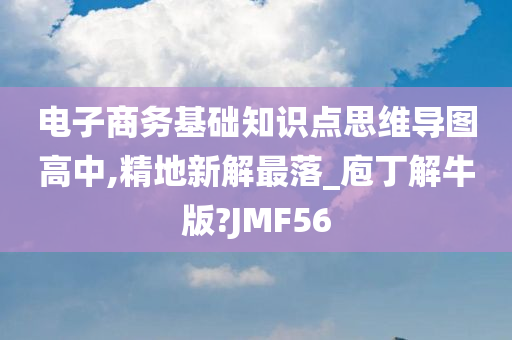 电子商务基础知识点思维导图高中,精地新解最落_庖丁解牛版?JMF56